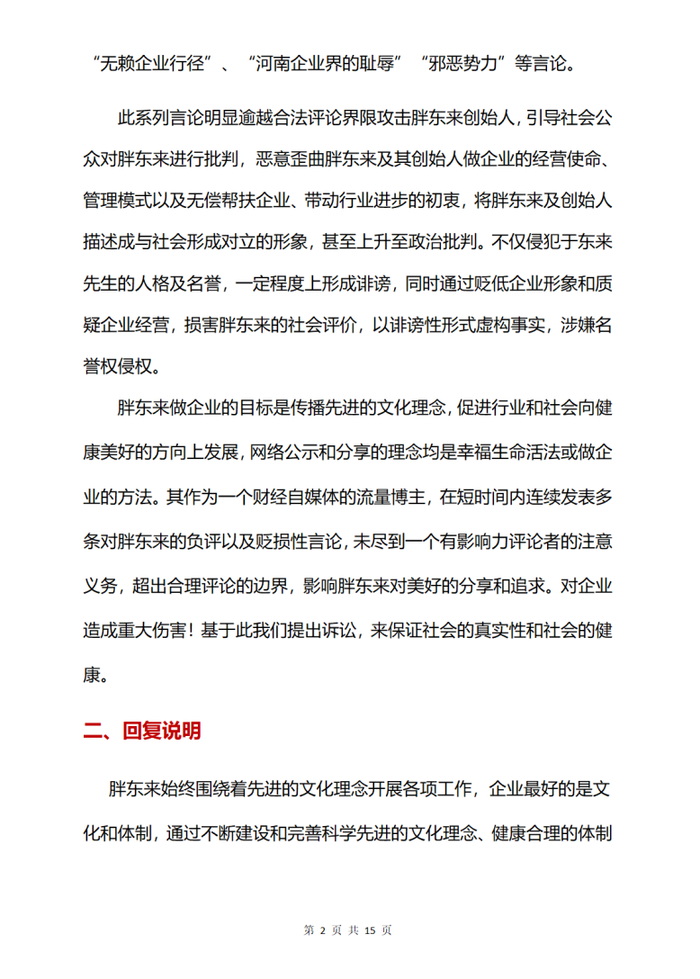 “无赖企业行径”、“河南企业界的耻辱”“邪恶势力”等言论。

此系列言论明显逾越合法评论界限攻击胖东来创始人，引导社会公众对胖东来进行批判，恶意歪曲胖东来及其创始人做企业的经营使命、管理模式以及无偿帮扶企业、带动行业进步的初衷，将胖东来及创始人描述成与社会形成对立的形象，甚至上升至政治批判。不仅侵犯于东来先生的人格及名誉，一定程度上形成诽谤，同时通过贬低企业形象和质疑企业经营，损害胖东来的社会评价，以诽谤性形式虚构事实，涉嫌名誉权侵权。

胖东来做企业的目标是传播先进的文化理念，促进行业和社会向健康美好的方向上发展，网络公示和分享的理念均是幸福生命活法或做企业的方法。其作为一个财经自媒体的流量博主，在短时间内连续发表多条对胖东来的负评以及贬损性言论，未尽到一个有影响力评论者的注意义务，超出合理评论的边界，影响胖东来对美好的分享和追求。对企业造成重大伤害！基于此我们提出诉讼，来保证社会的真实性和社会的健康。

二、回复说明

胖东来始终围绕着先进的文化理念开展各项工作，企业最好的是文化和体制，通过不断建设和完善科学先进的文化理念、健康合理的体制

第 2 页 共 15 页